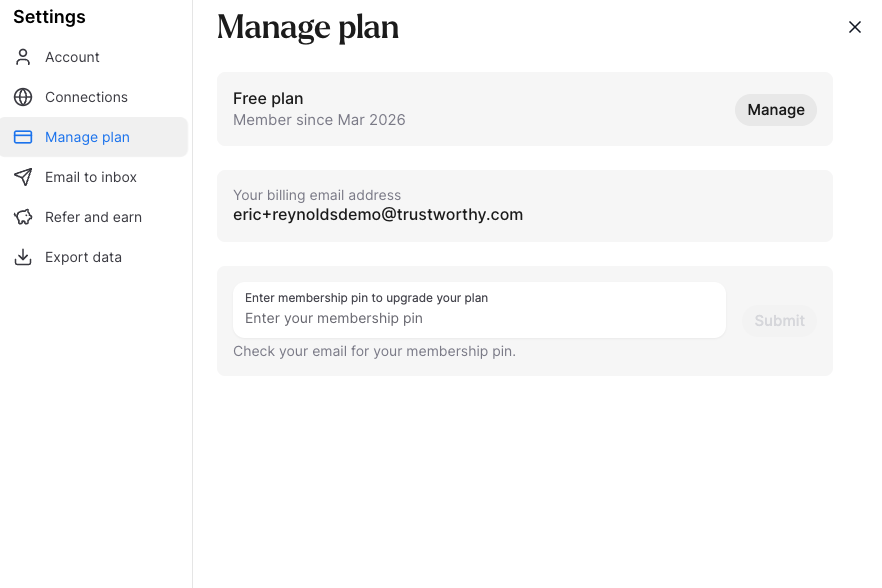 Settings
Account
Connections
Manage plan
Email to inbox
Refer and earn
Export data

Manage plan

Free plan
Member since Mar 2026
Manage

Your billing email address
eric+reynoldsdemo@trustworthy.com

Enter membership pin to upgrade your plan
Enter your membership pin
Submit
Check your email for your membership pin.